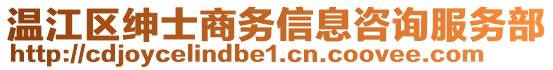 温江区绅士商务信息咨询服务部
http://cdjoycelindbe1.cn.coovee.com